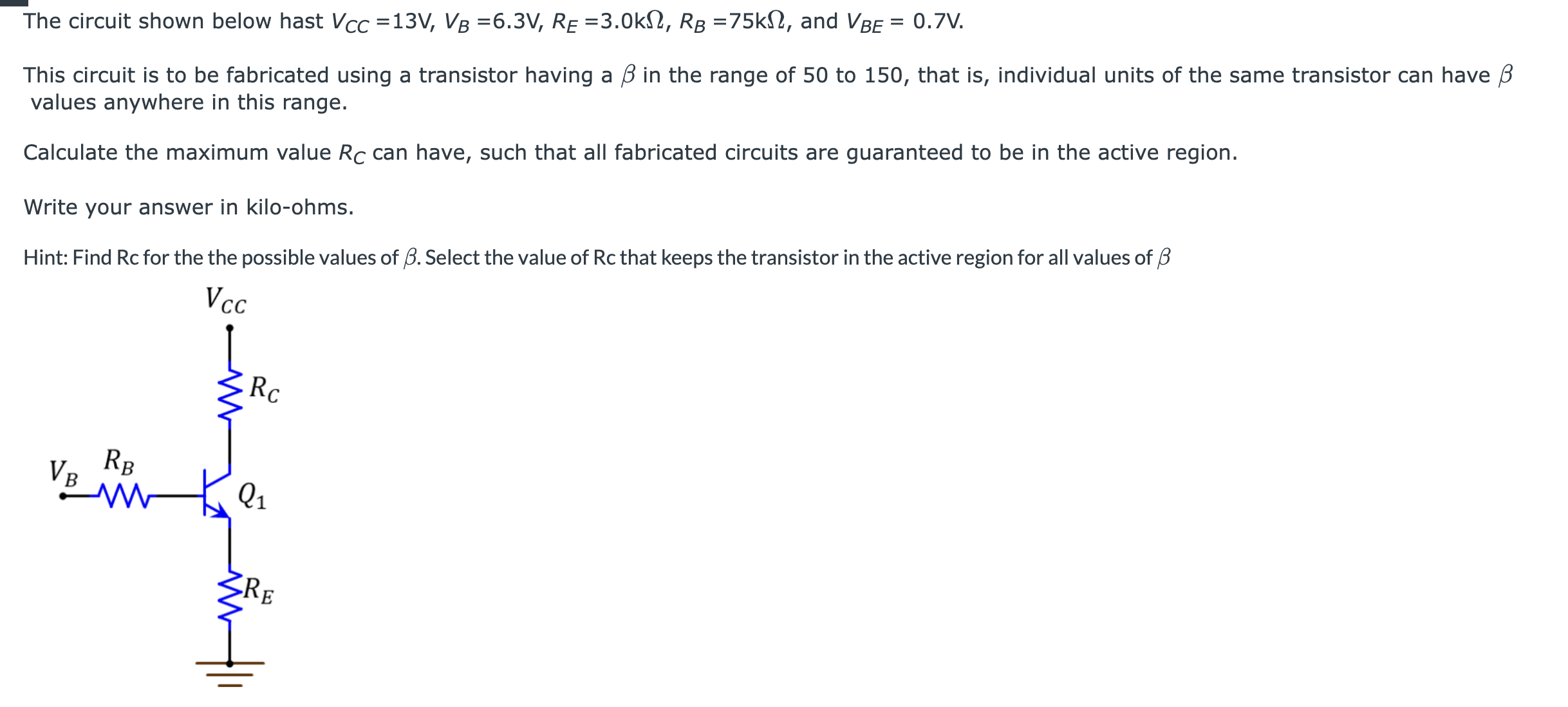 The circuit shown below hast $V_{CC}$ =13V, $V_B$ =6.3V, $R_E$ =3.0k$\Omega$, $R_B$ =75k$\Omega$, and $V_{BE}$ = 0.7V.

This circuit is to be fabricated using a transistor having a $\beta$ in the range of 50 to 150, that is, individual units of the same transistor can have $\beta$ values anywhere in this range.

Calculate the maximum value $R_C$ can have, such that all fabricated circuits are guaranteed to be in the active region.

Write your answer in kilo-ohms.

Hint: Find Rc for the the possible values of $\beta$. Select the value of Rc that keeps the transistor in the active region for all values of $\beta$

$V_{CC}$

$R_C$

$V_B$ $R_B$

$Q_1$

$R_E$